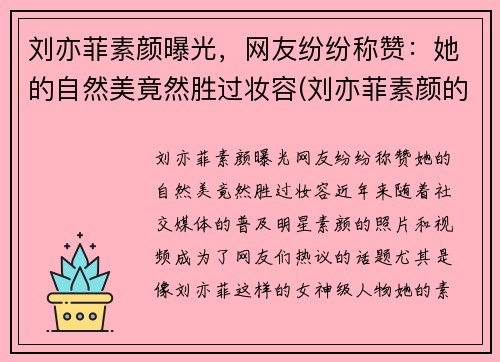 刘亦菲素颜曝光，网友纷纷称赞：她的自然美竟然胜过妆容(刘亦菲素颜的

刘亦菲素颜曝光网友纷纷称赞她的自然美竟然胜过妆容近年来随着社交媒体的普及明星素颜的照片和视频成为了网友们热议的话题尤其是像刘亦菲这样的女神级人物她的素